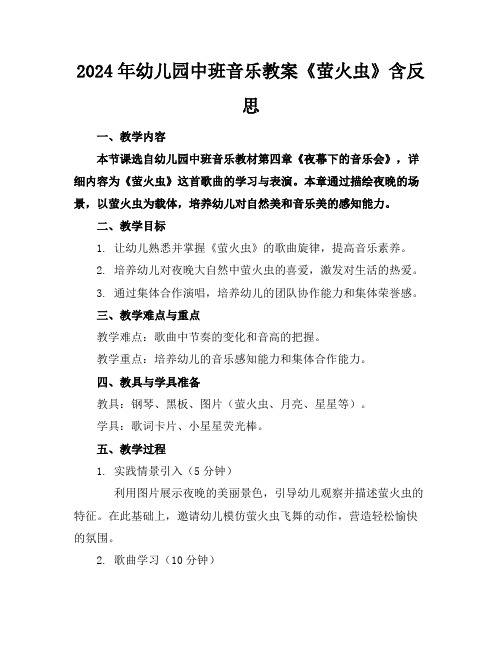 2024年幼儿园中班音乐教案《萤火虫》含反思

一、教学内容

本节课选自幼儿园中班音乐教材第四章《夜幕下的音乐会》，详细内容为《萤火虫》这首歌曲的学习与表演。本章通过描绘夜晚的场景，以萤火虫为载体，培养幼儿对自然美和音乐美的感知能力。

二、教学目标

1. 让幼儿熟悉并掌握《萤火虫》的歌曲旋律，提高音乐素养。

2. 培养幼儿对夜晚大自然中萤火虫的喜爱，激发对生活的热爱。

3. 通过集体合作演唱，培养幼儿的团队协作能力和集体荣誉感。

三、教学难点与重点

教学难点：歌曲中节奏的变化和音高的把握。

教学重点：培养幼儿的音乐感知能力和集体合作能力。

四、教具与学具准备

教具：钢琴、黑板、图片（萤火虫、月亮、星星等）。

学具：歌词卡片、小星星荧光棒。

五、教学过程

1. 实践情景引入（5分钟）

利用图片展示夜晚的美丽景色，引导幼儿观察并描述萤火虫的特征。在此基础上，邀请幼儿模仿萤火虫飞舞的动作，营造轻松愉快的氛围。

2. 歌曲学习（10分钟）